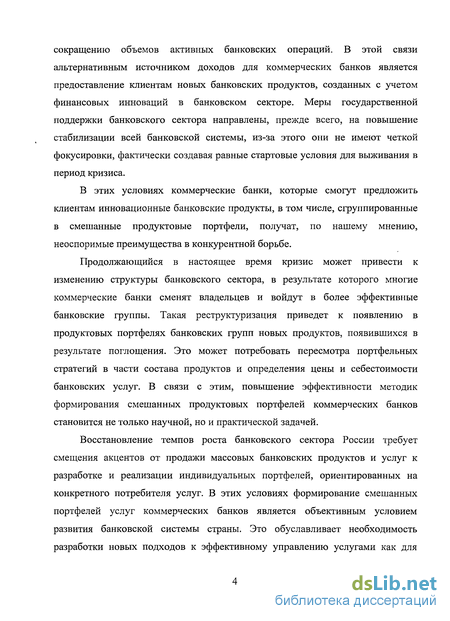 сокращению объемов активных банковских операций. В этой связи альтернативным источником доходов для коммерческих банков является предоставление клиентам новых банковских продуктов, созданных с учетом финансовых инноваций в банковском секторе. Меры государственной поддержки банковского сектора направлены, прежде всего, на повышение стабилизации всей банковской системы, из-за этого они не имеют четкой фокусировки, фактически создавая равные стартовые условия для выживания в период кризиса.

В этих условиях коммерческие банки, которые смогут предложить клиентам инновационные банковские продукты, в том числе, сгруппированные в смешанные продуктовые портфели, получат, по нашему мнению, неоспоримые преимущества в конкурентной борьбе.

Продолжающийся в настоящее время кризис может привести к изменению структуры банковского сектора, в результате которого многие коммерческие банки сменят владельцев и войдут в более эффективные банковские группы. Такая реструктуризация приведет к появлению в продуктовых портфелях банковских групп новых продуктов, появившихся в результате поглощения. Это может потребовать пересмотра портфельных стратегий в части состава продуктов и определения цены и себестоимости банковских услуг. В связи с этим, повышение эффективности методик формирования смешанных продуктовых портфелей коммерческих банков становится не только научной, но и практической задачей.

Восстановление темпов роста банковского сектора России требует смещения акцентов от продажи массовых банковских продуктов и услуг к разработке и реализации индивидуальных портфелей, ориентированных на конкретного потребителя услуг. В этих условиях формирование смешанных портфелей услуг коммерческих банков является объективным условием развития банковской системы страны. Это обуславливает необходимость разработки новых подходов к эффективному управлению услугами как для

4

dsLib.net
библиотека диссертаций